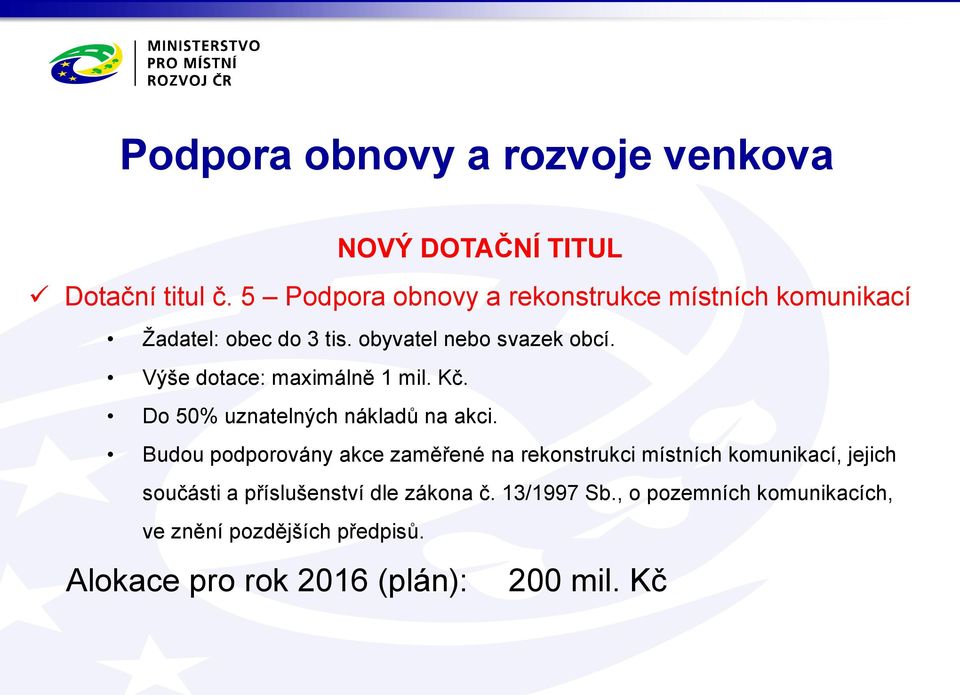 MINISTERSTVO
PRO MÍSTNÍ
ROZVOJ ČR

Podpora obnovy a rozvoje venkova

NOVÝ DOTAČNÍ TITUL

✓ Dotační titul č. 5 – Podpora obnovy a rekonstrukce místních komunikací

• Žadatel: obec do 3 tis. obyvatel nebo svazek obcí.

• Výše dotace: maximálně 1 mil. Kč.

• Do 50% uznatelných nákladů na akci.

• Budou podporovány akce zaměřené na rekonstrukci místních komunikací, jejich součásti a příslušenství dle zákona č. 13/1997 Sb., o pozemních komunikacích, ve znění pozdějších předpisů.

Alokace pro rok 2016 (plán): 200 mil. Kč